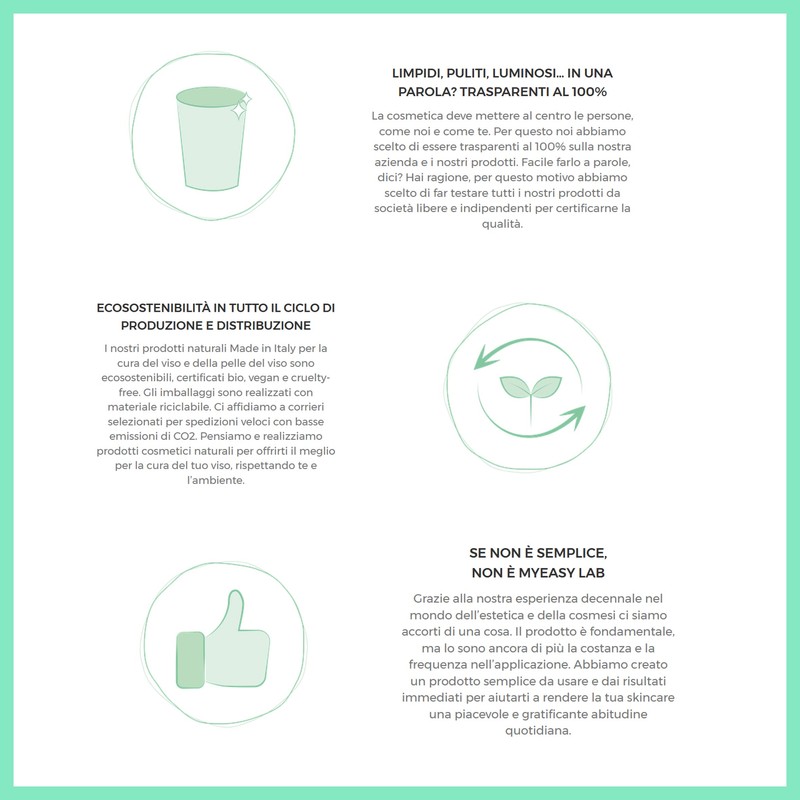 LIMPIDI, PULITI, LUMINOSI... IN UNA PAROLA? TRASPARENTI AL 100%

La cosmetica deve mettere al centro le persone, come noi e come te. Per questo noi abbiamo scelto di essere trasparenti al 100% sulla nostra azienda e i nostri prodotti. Facile farlo a parole, dici? Hai ragione, per questo motivo abbiamo scelto di far testare tutti i nostri prodotti da società libere e indipendenti per certificarne la qualità.

ECOSOSTENIBILITÀ IN TUTTO IL CICLO DI PRODUZIONE E DISTRIBUZIONE

I nostri prodotti naturali Made in Italy per la cura del viso e della pelle del viso sono ecosostenibili, certificati bio, vegan e cruelty-free. Gli imballaggi sono realizzati con materiale riciclabile. Ci affidiamo a corrieri selezionati per spedizioni veloci con basse emissioni di CO2. Pensiamo e realizziamo prodotti cosmetici naturali per offrirti il meglio per la cura del tuo viso, rispettando te e l'ambiente.

SE NON È SEMPLICE, NON È MYEASY LAB

Grazie alla nostra esperienza decennale nel mondo dell'estetica e della cosmesi ci siamo accorti di una cosa. Il prodotto è fondamentale, ma lo sono ancora di più la costanza e la frequenza nell'applicazione. Abbiamo creato un prodotto semplice da usare e dai risultati immediati per aiutarti a rendere la tua skincare una piacevole e gratificante abitudine quotidiana.